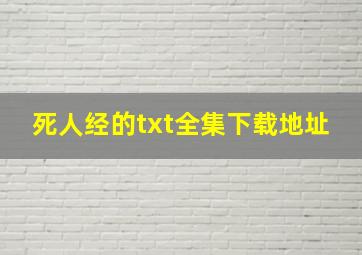 死人经的txt全集下载地址